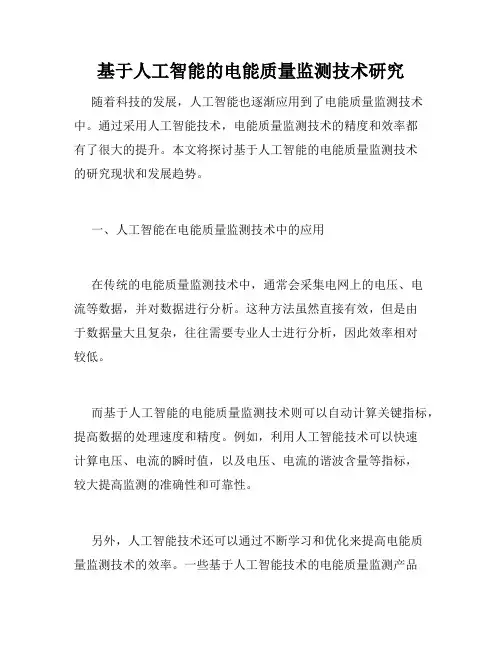 基于人工智能的电能质量监测技术研究

随着科技的发展，人工智能也逐渐应用到了电能质量监测技术中。通过采用人工智能技术，电能质量监测技术的精度和效率都有了很大的提升。本文将探讨基于人工智能的电能质量监测技术的研究现状和发展趋势。

一、人工智能在电能质量监测技术中的应用

在传统的电能质量监测技术中，通常会采集电网上的电压、电流等数据，并对数据进行分析。这种方法虽然直接有效，但是由于数据量大且复杂，往往需要专业人士进行分析，因此效率相对较低。

而基于人工智能的电能质量监测技术则可以自动计算关键指标，提高数据的处理速度和精度。例如，利用人工智能技术可以快速计算电压、电流的瞬时值，以及电压、电流的谐波含量等指标，较大提高监测的准确性和可靠性。

另外，人工智能技术还可以通过不断学习和优化来提高电能质量监测技术的效率。一些基于人工智能技术的电能质量监测产品